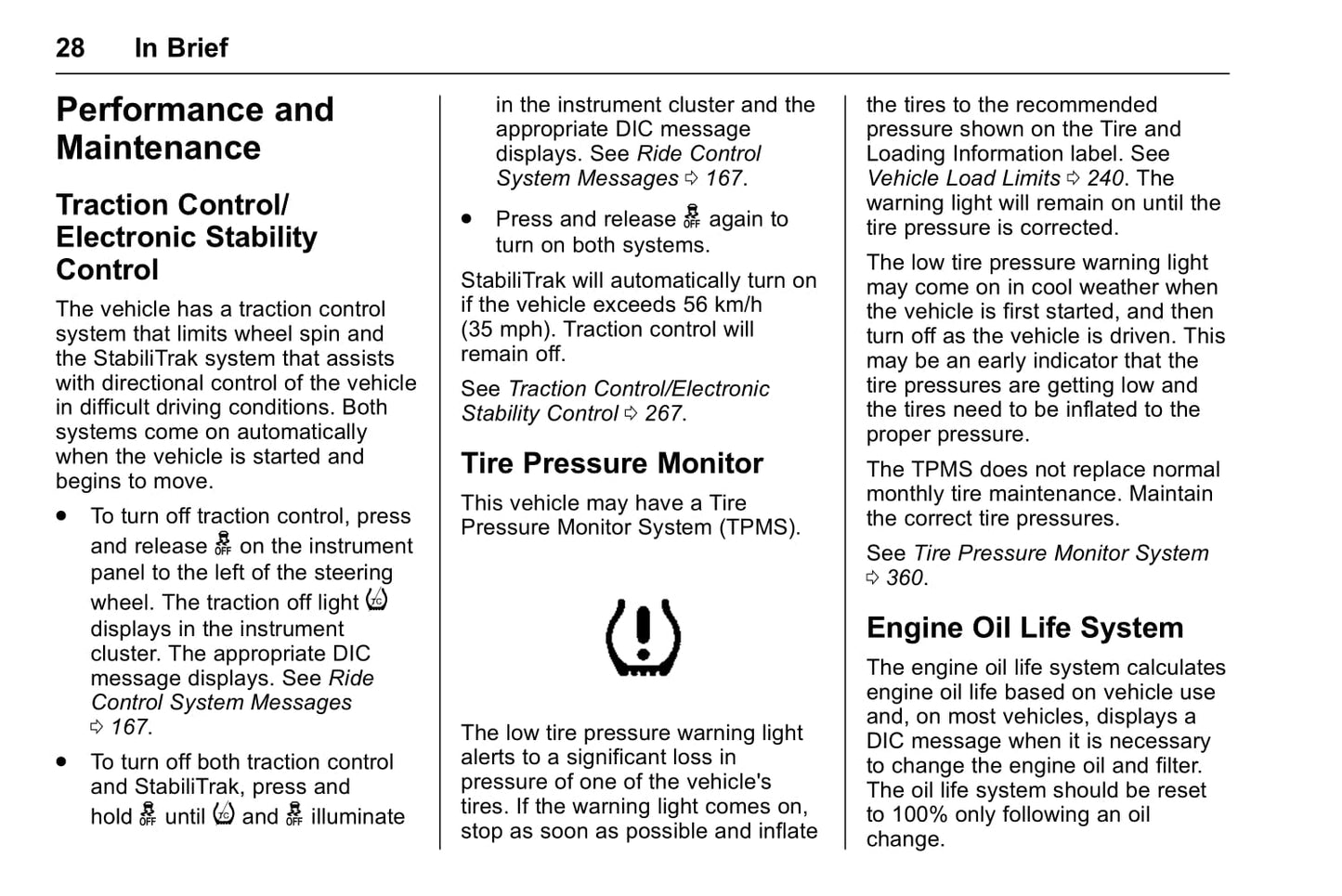 28 In Brief

Performance and Maintenance

Traction Control/ Electronic Stability Control

The vehicle has a traction control system that limits wheel spin and the StabiliTrak system that assists with directional control of the vehicle in difficult driving conditions. Both systems come on automatically when the vehicle is started and begins to move.

• To turn off traction control, press and release OFF on the instrument panel to the left of the steering wheel. The traction off light TC displays in the instrument cluster. The appropriate DIC message displays. See Ride Control System Messages ⇨ 167.

• To turn off both traction control and StabiliTrak, press and hold OFF until TC and OFF illuminate in the instrument cluster and the appropriate DIC message displays. See Ride Control System Messages ⇨ 167.

• Press and release OFF again to turn on both systems.

StabiliTrak will automatically turn on if the vehicle exceeds 56 km/h (35 mph). Traction control will remain off.

See Traction Control/Electronic Stability Control ⇨ 267.

Tire Pressure Monitor

This vehicle may have a Tire Pressure Monitor System (TPMS).

The low tire pressure warning light alerts to a significant loss in pressure of one of the vehicle's tires. If the warning light comes on, stop as soon as possible and inflate the tires to the recommended pressure shown on the Tire and Loading Information label. See Vehicle Load Limits ⇨ 240. The warning light will remain on until the tire pressure is corrected.

The low tire pressure warning light may come on in cool weather when the vehicle is first started, and then turn off as the vehicle is driven. This may be an early indicator that the tire pressures are getting low and the tires need to be inflated to the proper pressure.

The TPMS does not replace normal monthly tire maintenance. Maintain the correct tire pressures.

See Tire Pressure Monitor System ⇨ 360.

Engine Oil Life System

The engine oil life system calculates engine oil life based on vehicle use and, on most vehicles, displays a DIC message when it is necessary to change the engine oil and filter. The oil life system should be reset to 100% only following an oil change.